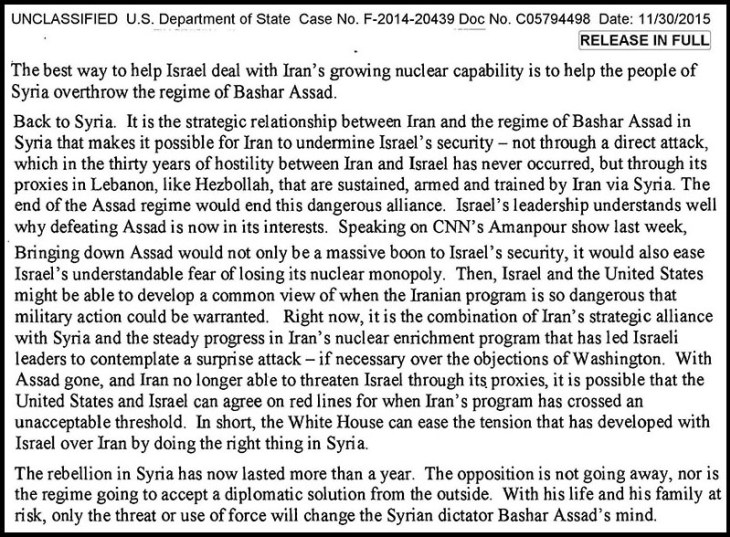 UNCLASSIFIED U.S. Department of State Case No. F-2014-20439 Doc No. C05794498 Date: 11/30/2015

RELEASE IN FULL

The best way to help Israel deal with Iran's growing nuclear capability is to help the people of Syria overthrow the regime of Bashar Assad.

Back to Syria. It is the strategic relationship between Iran and the regime of Bashar Assad in Syria that makes it possible for Iran to undermine Israel's security – not through a direct attack, which in the thirty years of hostility between Iran and Israel has never occurred, but through its proxies in Lebanon, like Hezbollah, that are sustained, armed and trained by Iran via Syria. The end of the Assad regime would end this dangerous alliance. Israel's leadership understands well why defeating Assad is now in its interests. Speaking on CNN's Amanpour show last week,

Bringing down Assad would not only be a massive boon to Israel's security, it would also ease Israel's understandable fear of losing its nuclear monopoly. Then, Israel and the United States might be able to develop a common view of when the Iranian program is so dangerous that military action could be warranted. Right now, it is the combination of Iran's strategic alliance with Syria and the steady progress in Iran's nuclear enrichment program that has led Israeli leaders to contemplate a surprise attack – if necessary over the objections of Washington. With Assad gone, and Iran no longer able to threaten Israel through its proxies, it is possible that the United States and Israel can agree on red lines for when Iran's program has crossed an unacceptable threshold. In short, the White House can ease the tension that has developed with Israel over Iran by doing the right thing in Syria.

The rebellion in Syria has now lasted more than a year. The opposition is not going away, nor is the regime going to accept a diplomatic solution from the outside. With his life and his family at risk, only the threat or use of force will change the Syrian dictator Bashar Assad's mind.